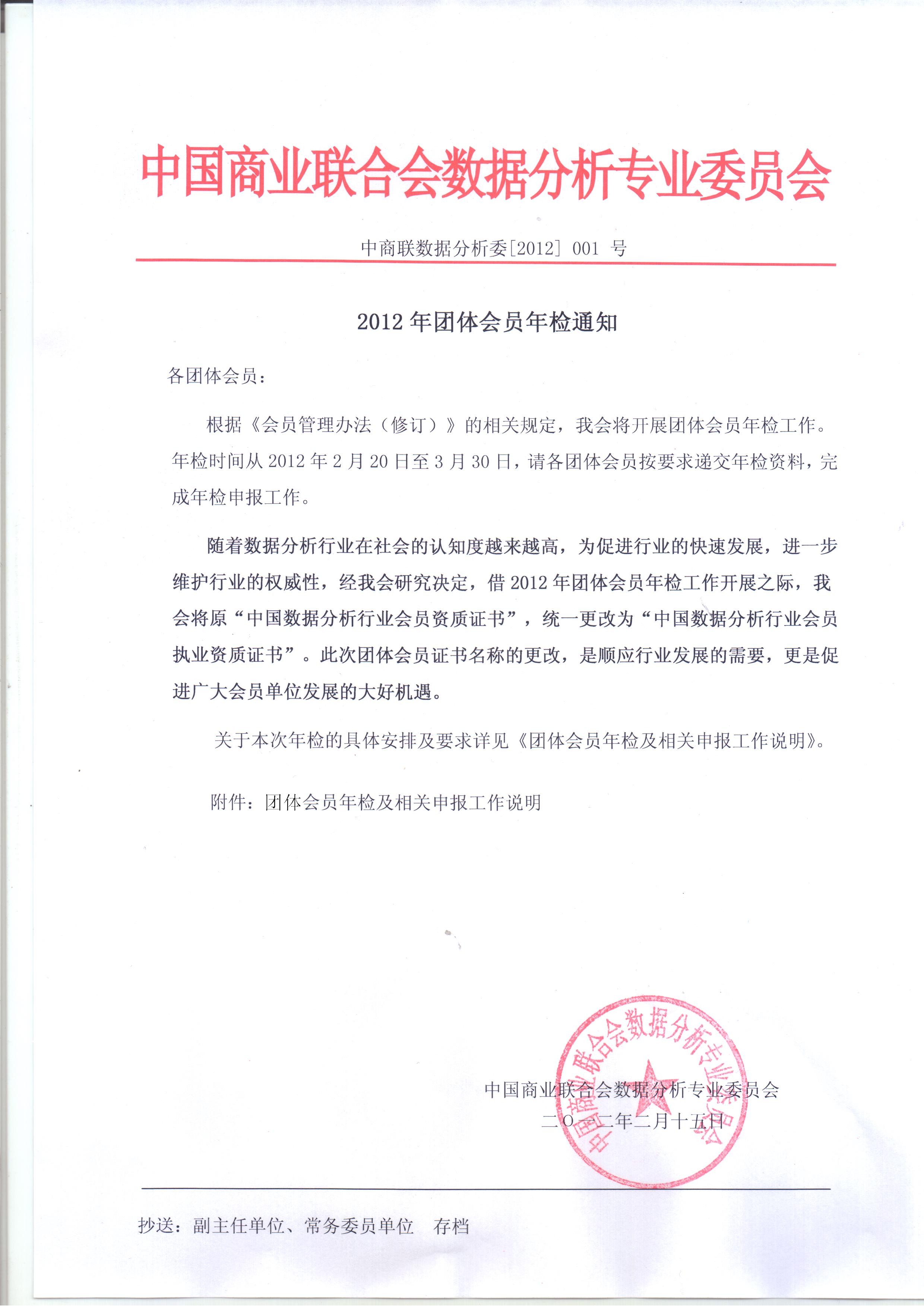 中国商业联合会数据分析专业委员会

中商联数据分析委[2012] 001 号

2012 年团体会员年检通知

各团体会员：

根据《会员管理办法（修订）》的相关规定，我会将开展团体会员年检工作。年检时间从 2012 年 2 月 20 日至 3 月 30 日，请各团体会员按要求递交年检资料，完成年检申报工作。

随着数据分析行业在社会的认知度越来越高，为促进行业的快速发展，进一步维护行业的权威性，经我会研究决定，借 2012 年团体会员年检工作开展之际，我会将原“中国数据分析行业会员资质证书”，统一更改为“中国数据分析行业会员执业资质证书”。此次团体会员证书名称的更改，是顺应行业发展的需要，更是促进广大会员单位发展的大好机遇。

关于本次年检的具体安排及要求详见《团体会员年检及相关申报工作说明》。

附件：团体会员年检及相关申报工作说明

中国商业联合会数据分析专业委员会

中国商业联合会数据分析专业委员会
二〇一二年二月十五日

抄送：副主任单位、常务委员单位　存档